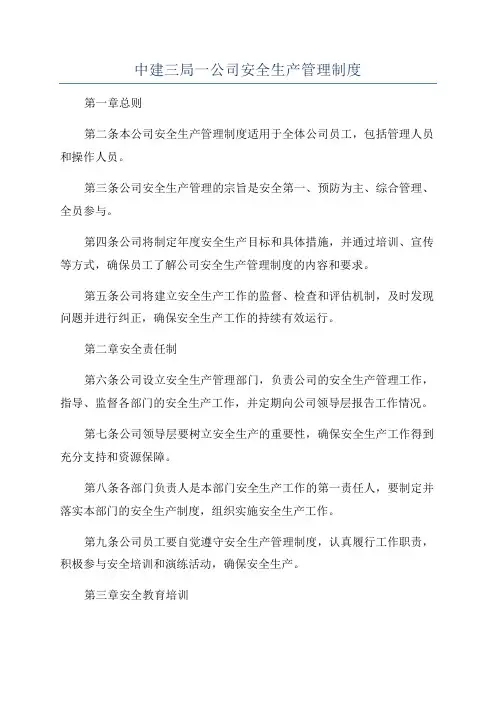 中建三局一公司安全生产管理制度

第一章总则

第二条本公司安全生产管理制度适用于全体公司员工，包括管理人员和操作人员。

第三条公司安全生产管理的宗旨是安全第一、预防为主、综合管理、全员参与。

第四条公司将制定年度安全生产目标和具体措施，并通过培训、宣传等方式，确保员工了解公司安全生产管理制度的内容和要求。

第五条公司将建立安全生产工作的监督、检查和评估机制，及时发现问题并进行纠正，确保安全生产工作的持续有效运行。

第二章安全责任制

第六条公司设立安全生产管理部门，负责公司的安全生产管理工作，指导、监督各部门的安全生产工作，并定期向公司领导层报告工作情况。

第七条公司领导层要树立安全生产的重要性，确保安全生产工作得到充分支持和资源保障。

第八条各部门负责人是本部门安全生产工作的第一责任人，要制定并落实本部门的安全生产制度，组织实施安全生产工作。

第九条公司员工要自觉遵守安全生产管理制度，认真履行工作职责，积极参与安全培训和演练活动，确保安全生产。

第三章安全教育培训